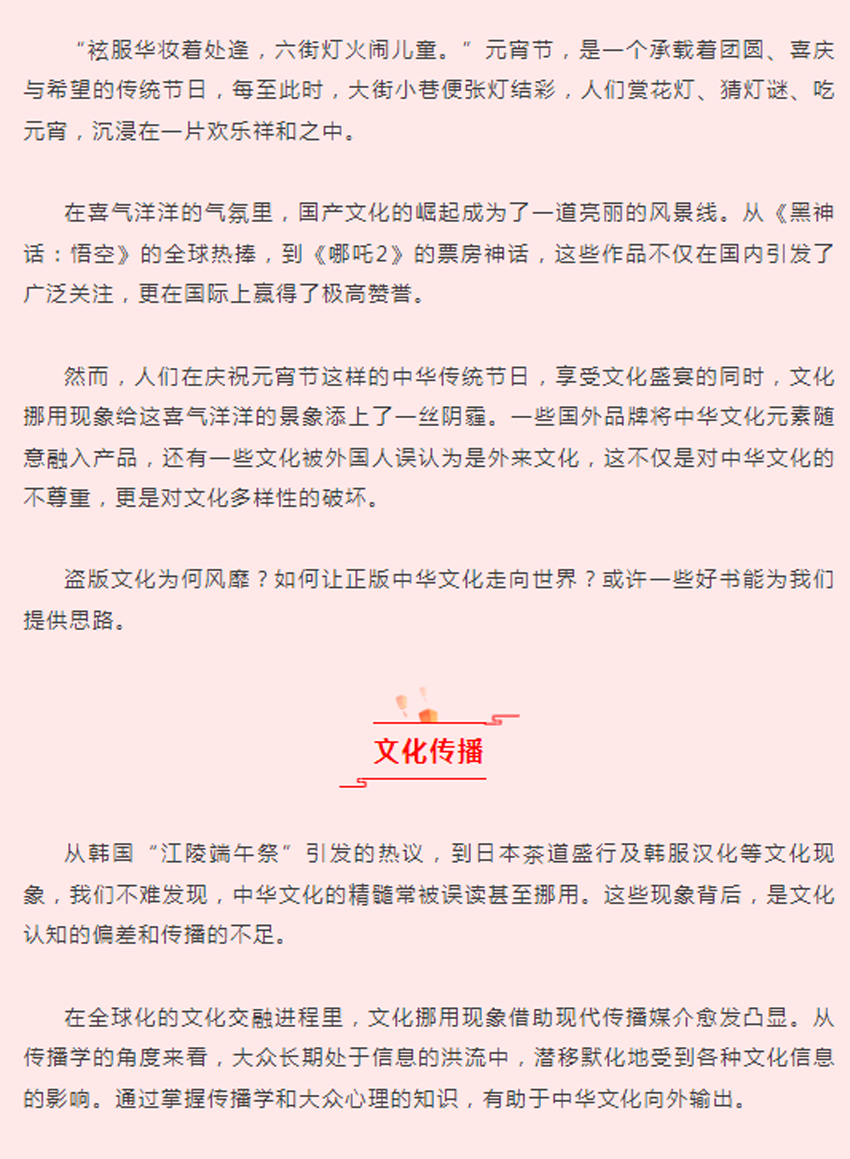 “袨服华妆着处逢，六街灯火闹儿童。”元宵节，是一个承载着团圆、喜庆与希望的传统节日，每至此时，大街小巷便张灯结彩，人们赏花灯、猜灯谜、吃元宵，沉浸在一片欢乐祥和之中。

在喜气洋洋的气氛里，国产文化的崛起成为了一道亮丽的风景线。从《黑神话：悟空》的全球热捧，到《哪吒2》的票房神话，这些作品不仅在国内引发了广泛关注，更在国际上赢得了极高赞誉。

然而，人们在庆祝元宵节这样的中华传统节日，享受文化盛宴的同时，文化挪用现象给这喜气洋洋的景象添上了一丝阴霾。一些国外品牌将中华文化元素随意融入产品，还有一些文化被外国人误认为是外来文化，这不仅是对中华文化的不尊重，更是对文化多样性的破坏。

盗版文化为何风靡？如何让正版中华文化走向世界？或许一些好书能为我们提供思路。

文化传播

从韩国“江陵端午祭”引发的热议，到日本茶道盛行及韩服汉化等文化现象，我们不难发现，中华文化的精髓常被误读甚至挪用。这些现象背后，是文化认知的偏差和传播的不足。

在全球化的文化交融进程里，文化挪用现象借助现代传播媒介愈发凸显。从传播学的角度来看，大众长期处于信息的洪流中，潜移默化地受到各种文化信息的影响。通过掌握传播学和大众心理的知识，有助于中华文化向外输出。